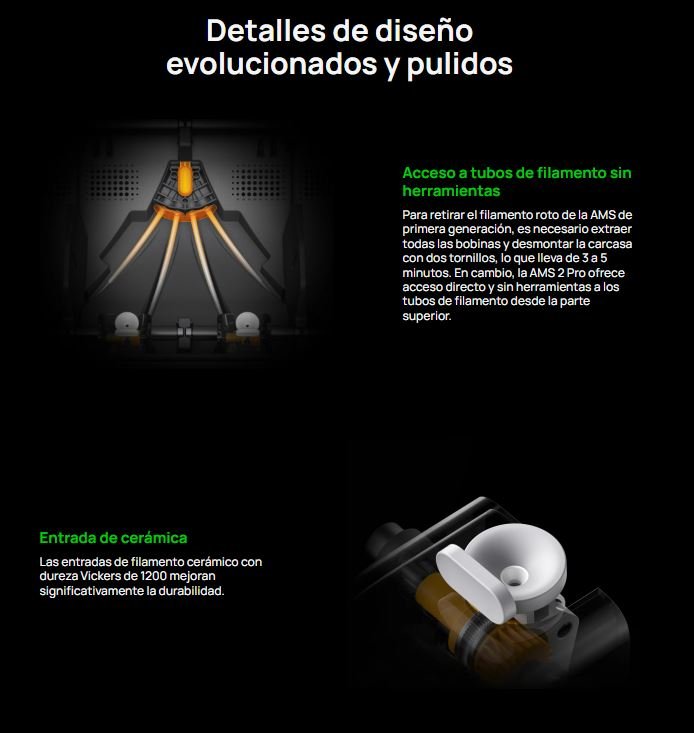 Detalles de diseño evolucionados y pulidos

Acceso a tubos de filamento sin herramientas

Para retirar el filamento roto de la AMS de primera generación, es necesario extraer todas las bobinas y desmontar la carcasa con dos tornillos, lo que lleva de 3 a 5 minutos. En cambio, la AMS 2 Pro ofrece acceso directo y sin herramientas a los tubos de filamento desde la parte superior.

Entrada de cerámica

Las entradas de filamento cerámico con dureza Vickers de 1200 mejoran significativamente la durabilidad.